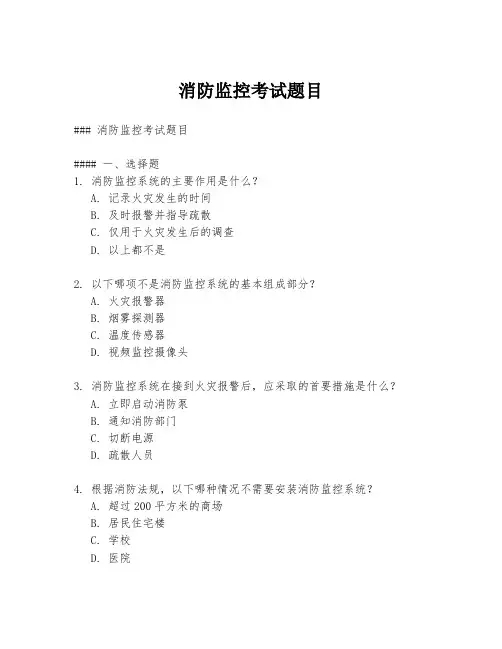 消防监控考试题目

### 消防监控考试题目

#### 一、选择题
1. 消防监控系统的主要作用是什么？
A. 记录火灾发生的时间
B. 及时报警并指导疏散
C. 仅用于火灾发生后的调查
D. 以上都不是

2. 以下哪项不是消防监控系统的基本组成部分？
A. 火灾报警器
B. 烟雾探测器
C. 温度传感器
D. 视频监控摄像头

3. 消防监控系统在接到火灾报警后，应采取的首要措施是什么？
A. 立即启动消防泵
B. 通知消防部门
C. 切断电源
D. 疏散人员

4. 根据消防法规，以下哪种情况不需要安装消防监控系统？
A. 超过 200 平方米的商场
B. 居民住宅楼
C. 学校
D. 医院